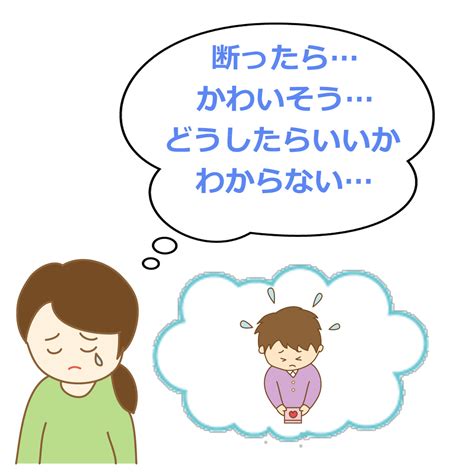 断ったら…
かわいそう…
どうしたらいいか
わからない…